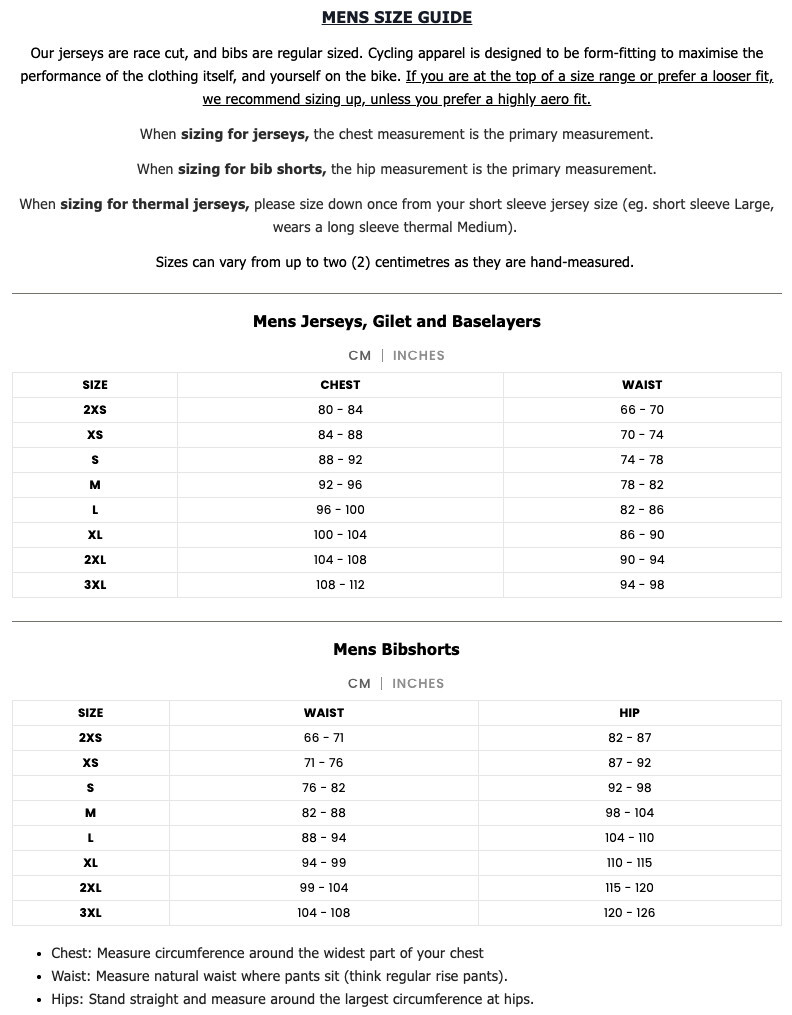 MENS SIZE GUIDE

Our jerseys are race cut, and bibs are regular sized. Cycling apparel is designed to be form-fitting to maximise the performance of the clothing itself, and yourself on the bike. If you are at the top of a size range or prefer a looser fit, we recommend sizing up, unless you prefer a highly aero fit.

When sizing for jerseys, the chest measurement is the primary measurement.

When sizing for bib shorts, the hip measurement is the primary measurement.

When sizing for thermal jerseys, please size down once from your short sleeve jersey size (eg. short sleeve Large, wears a long sleeve thermal Medium).

Sizes can vary from up to two (2) centimetres as they are hand-measured.

Mens Jerseys, Gilet and Baselayers

CM | INCHES

| SIZE | CHEST | WAIST |
|---|---|---|
| 2XS | 80 - 84 | 66 - 70 |
| XS | 84 - 88 | 70 - 74 |
| S | 88 - 92 | 74 - 78 |
| M | 92 - 96 | 78 - 82 |
| L | 96 - 100 | 82 - 86 |
| XL | 100 - 104 | 86 - 90 |
| 2XL | 104 - 108 | 90 - 94 |
| 3XL | 108 - 112 | 94 - 98 |

Mens Bibshorts

CM | INCHES

| SIZE | WAIST | HIP |
|---|---|---|
| 2XS | 66 - 71 | 82 - 87 |
| XS | 71 - 76 | 87 - 92 |
| S | 76 - 82 | 92 - 98 |
| M | 82 - 88 | 98 - 104 |
| L | 88 - 94 | 104 - 110 |
| XL | 94 - 99 | 110 - 115 |
| 2XL | 99 - 104 | 115 - 120 |
| 3XL | 104 - 108 | 120 - 126 |

• Chest: Measure circumference around the widest part of your chest
• Waist: Measure natural waist where pants sit (think regular rise pants).
• Hips: Stand straight and measure around the largest circumference at hips.